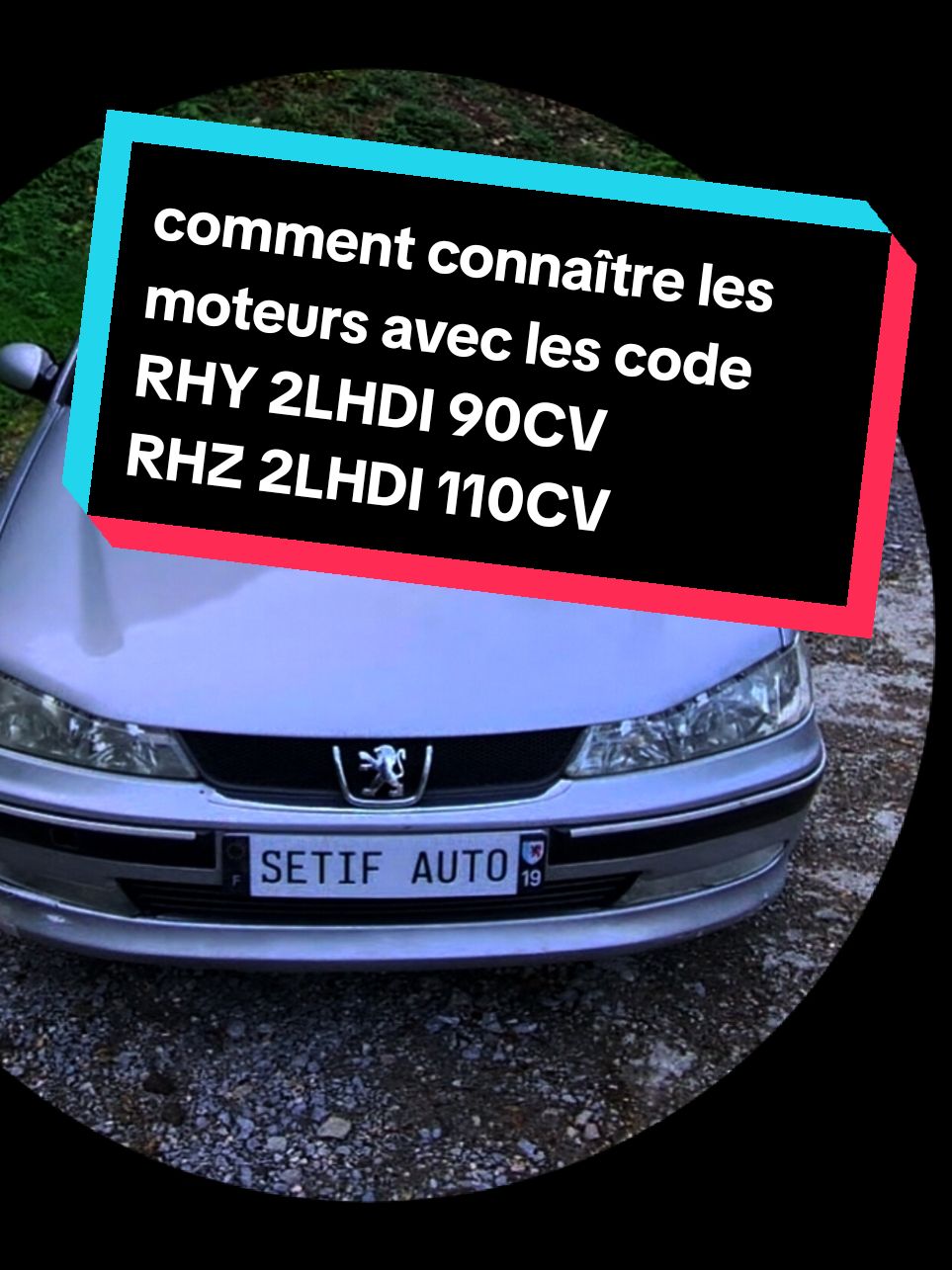 comment connaître les moteurs avec les code
RHY 2LHDI 90CV
RHZ 2LHDI 110CV

F SETIF AUTO 19